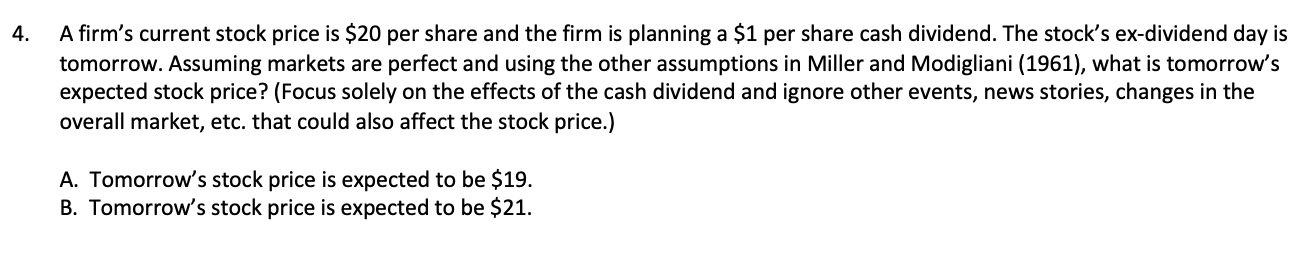 4. A firm's current stock price is \$20 per share and the firm is planning a \$1 per share cash dividend. The stock's ex-dividend day is tomorrow. Assuming markets are perfect and using the other assumptions in Miller and Modigliani (1961), what is tomorrow's expected stock price? (Focus solely on the effects of the cash dividend and ignore other events, news stories, changes in the overall market, etc. that could also affect the stock price.)

A. Tomorrow's stock price is expected to be \$19.
B. Tomorrow's stock price is expected to be \$21.